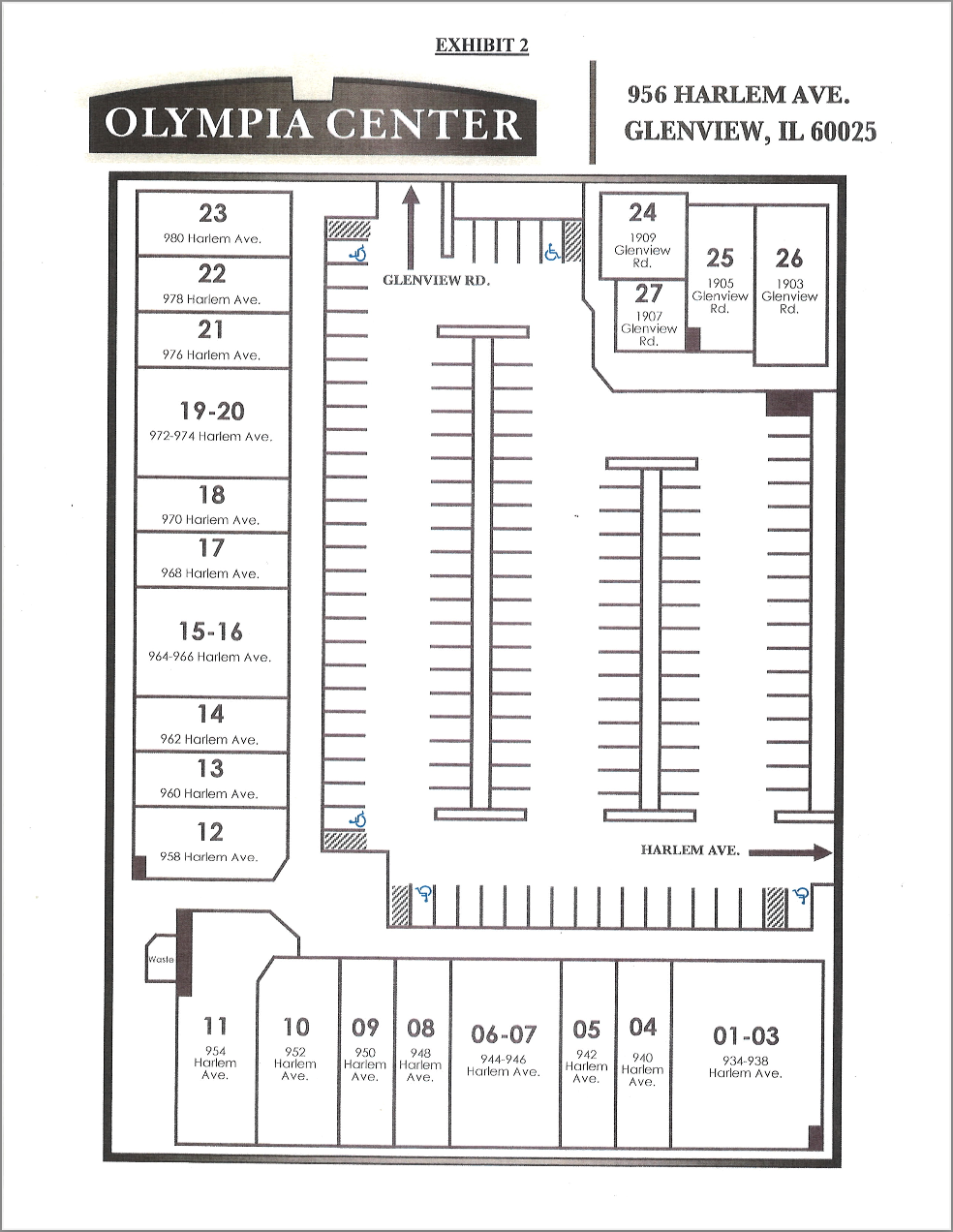 EXHIBIT 2

OLYMPIA CENTER

956 HARLEM AVE.
GLENVIEW, IL 60025

23
980 Harlem Ave.

22
978 Harlem Ave.

21
976 Harlem Ave.

19-20
972-974 Harlem Ave.

18
970 Harlem Ave.

17
968 Harlem Ave.

15-16
964-966 Harlem Ave.

14
962 Harlem Ave.

13
960 Harlem Ave.

12
958 Harlem Ave.

GLENVIEW RD.

24
1909 Glenview Rd.

27
1907 Glenview Rd.

25
1905 Glenview Rd.

26
1903 Glenview Rd.

HARLEM AVE.

Waste

11
954 Harlem Ave.

10
952 Harlem Ave.

09
950 Harlem Ave.

08
948 Harlem Ave.

06-07
944-946 Harlem Ave.

05
942 Harlem Ave.

04
940 Harlem Ave.

01-03
934-938 Harlem Ave.